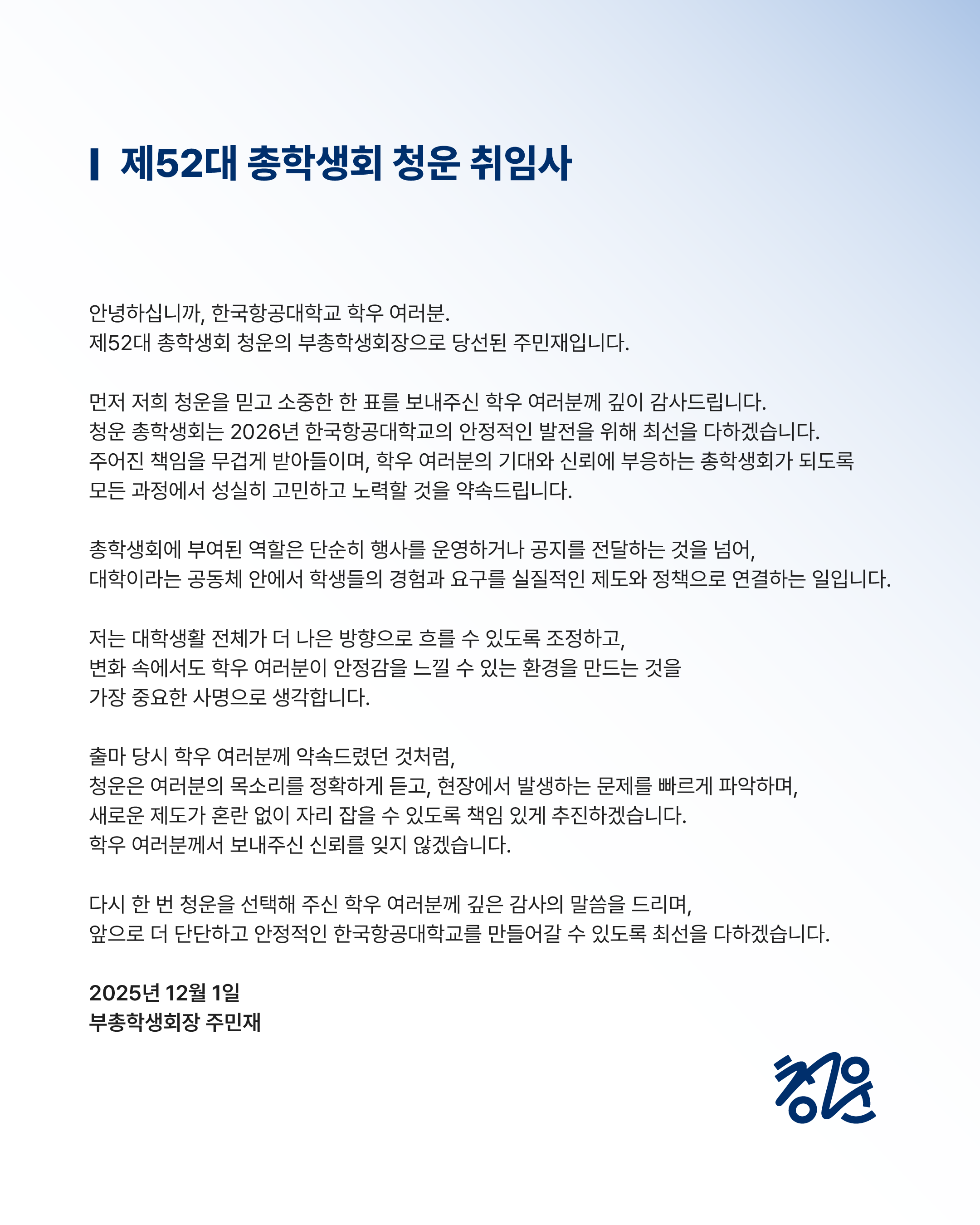 제52대 총학생회 청운 취임사

안녕하십니까, 한국항공대학교 학우 여러분.
제52대 총학생회 청운의 부총학생회장으로 당선된 주민재입니다.

먼저 저희 청운을 믿고 소중한 한 표를 보내주신 학우 여러분께 깊이 감사드립니다.
청운 총학생회는 2026년 한국항공대학교의 안정적인 발전을 위해 최선을 다하겠습니다.
주어진 책임을 무겁게 받아들이며, 학우 여러분의 기대와 신뢰에 부응하는 총학생회가 되도록
모든 과정에서 성실히 고민하고 노력할 것을 약속드립니다.

총학생회에 부여된 역할은 단순히 행사를 운영하거나 공지를 전달하는 것을 넘어,
대학이라는 공동체 안에서 학생들의 경험과 요구를 실질적인 제도와 정책으로 연결하는 일입니다.

저는 대학생활 전체가 더 나은 방향으로 흐를 수 있도록 조정하고,
변화 속에서도 학우 여러분이 안정감을 느낄 수 있는 환경을 만드는 것을
가장 중요한 사명으로 생각합니다.

출마 당시 학우 여러분께 약속드렸던 것처럼,
청운은 여러분의 목소리를 정확하게 듣고, 현장에서 발생하는 문제를 빠르게 파악하며,
새로운 제도가 혼란 없이 자리 잡을 수 있도록 책임 있게 추진하겠습니다.
학우 여러분께서 보내주신 신뢰를 잊지 않겠습니다.

다시 한 번 청운을 선택해 주신 학우 여러분께 깊은 감사의 말씀을 드리며,
앞으로 더 단단하고 안정적인 한국항공대학교를 만들어갈 수 있도록 최선을 다하겠습니다.

2025년 12월 1일
부총학생회장 주민재

청운